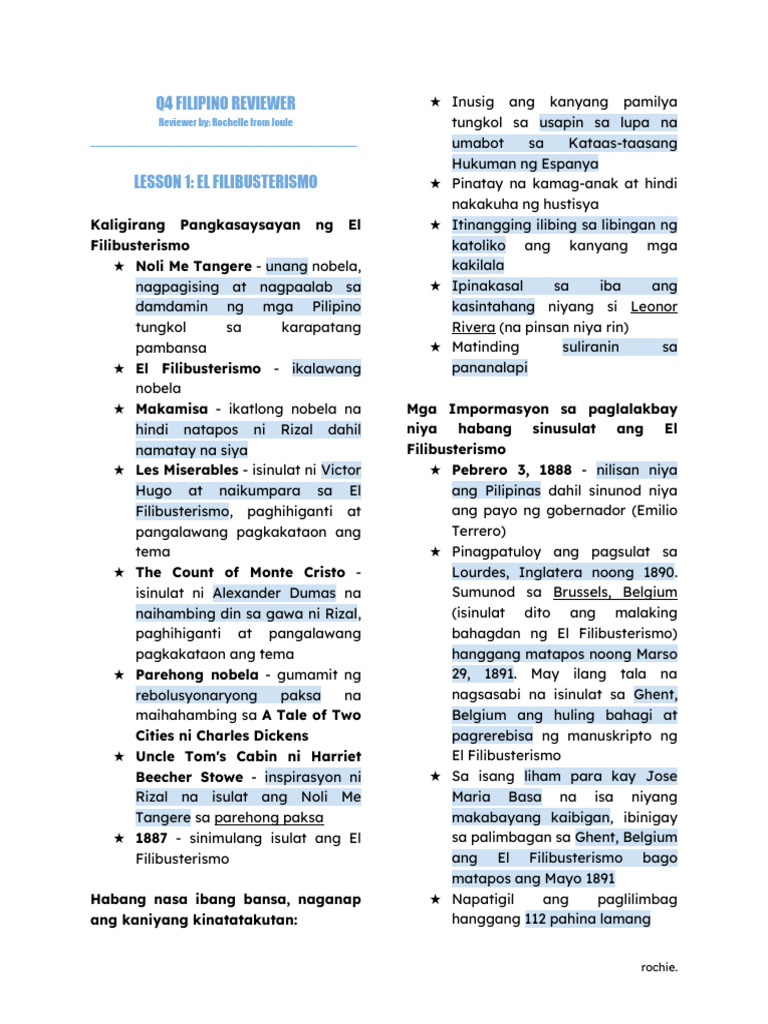 Q4 FILIPINO REVIEWER

Reviewer by: Rochelle from Joule

LESSON 1: EL FILIBUSTERISMO

Kaligirang Pangkasaysayan ng El Filibusterismo

★ Noli Me Tangere - unang nobela, nagpagising at nagpaalab sa damdamin ng mga Pilipino tungkol sa karapatang pambansa
★ El Filibusterismo - ikalawang nobela
★ Makamisa - ikatlong nobela na hindi natapos ni Rizal dahil namatay na siya
★ Les Miserables - isinulat ni Victor Hugo at naikumpara sa El Filibusterismo, paghihiganti at pangalawang pagkakataon ang tema
★ The Count of Monte Cristo - isinulat ni Alexander Dumas na naihambing din sa gawa ni Rizal, paghihiganti at pangalawang pagkakataon ang tema
★ Parehong nobela - gumamit ng rebolusyonaryong paksa na maihahambing sa A Tale of Two Cities ni Charles Dickens
★ Uncle Tom's Cabin ni Harriet Beecher Stowe - inspirasyon ni Rizal na isulat ang Noli Me Tangere sa parehong paksa
★ 1887 - sinimulang isulat ang El Filibusterismo

Habang nasa ibang bansa, naganap ang kaniyang kinatatakutan:

★ Inusig ang kanyang pamilya tungkol sa usapin sa lupa na umabot sa Kataas-taasang Hukuman ng Espanya
★ Pinatay na kamag-anak at hindi nakakuha ng hustisya
★ Itinangging ilibing sa libingan ng katoliko ang kanyang mga kakilala
★ Ipinakasal sa iba ang kasintahang niyang si Leonor Rivera (na pinsan niya rin)
★ Matinding suliranin sa pananalapi

Mga Impormasyon sa paglalakbay niya habang sinusulat ang El Filibusterismo

★ Pebrero 3, 1888 - nilisan niya ang Pilipinas dahil sinunod niya ang payo ng gobernador (Emilio Terrero)
★ Pinagpatuloy ang pagsulat sa Lourdes, Inglatera noong 1890. Sumunod sa Brussels, Belgium (isinulat dito ang malaking bahagdan ng El Filibusterismo) hanggang matapos noong Marso 29, 1891. May ilang tala na nagsasabi na isinulat sa Ghent, Belgium ang huling bahagi at pagrerebisa ng manuskripto ng El Filibusterismo
★ Sa isang liham para kay Jose Maria Basa na isa niyang makabayang kaibigan, ibinigay sa palimbagan sa Ghent, Belgium ang El Filibusterismo bago matapos ang Mayo 1891
★ Napatigil ang paglilimbag hanggang 112 pahina lamang

rochie.